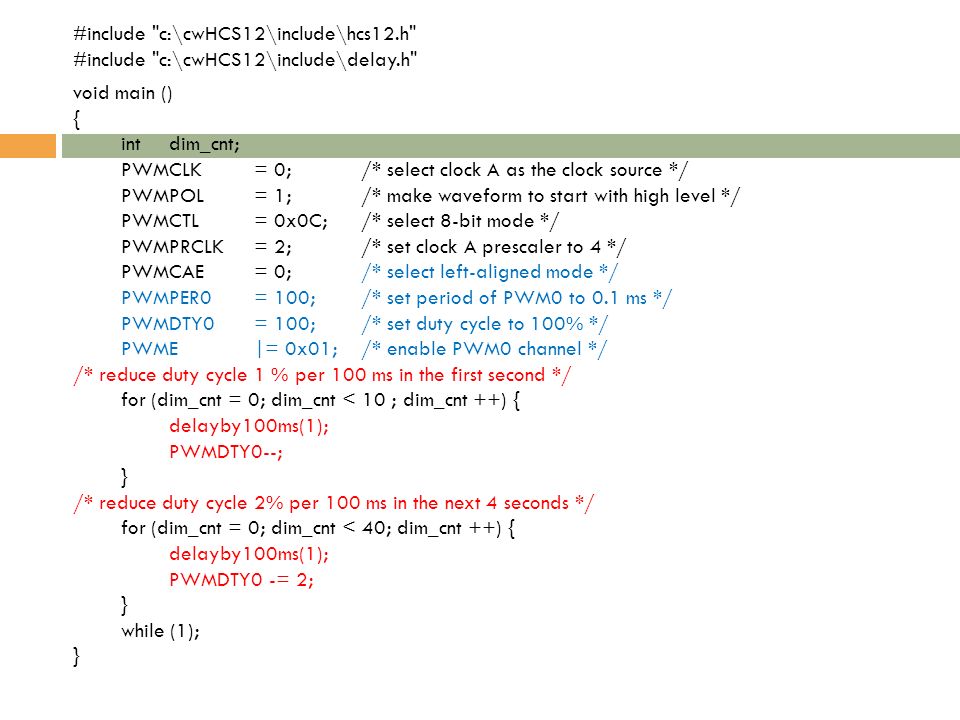 #include "c:\cwHCS12\include\hcs12.h"
#include "c:\cwHCS12\include\delay.h"
void main ()
{
int dim_cnt;
PWMCLK = 0; /* select clock A as the clock source */
PWMPOL = 1; /* make waveform to start with high level */
PWMCTL = 0x0C; /* select 8-bit mode */
PWMPRCLK = 2; /* set clock A prescaler to 4 */
PWMCAE = 0; /* select left-aligned mode */
PWMPER0 = 100; /* set period of PWM0 to 0.1 ms */
PWMDTY0 = 100; /* set duty cycle to 100% */
PWME |= 0x01; /* enable PWM0 channel */
/* reduce duty cycle 1 % per 100 ms in the first second */
for (dim_cnt = 0; dim_cnt < 10 ; dim_cnt ++) {
delayby100ms(1);
PWMDTY0--;
}
/* reduce duty cycle 2% per 100 ms in the next 4 seconds */
for (dim_cnt = 0; dim_cnt < 40; dim_cnt ++) {
delayby100ms(1);
PWMDTY0 -= 2;
}
while (1);
}